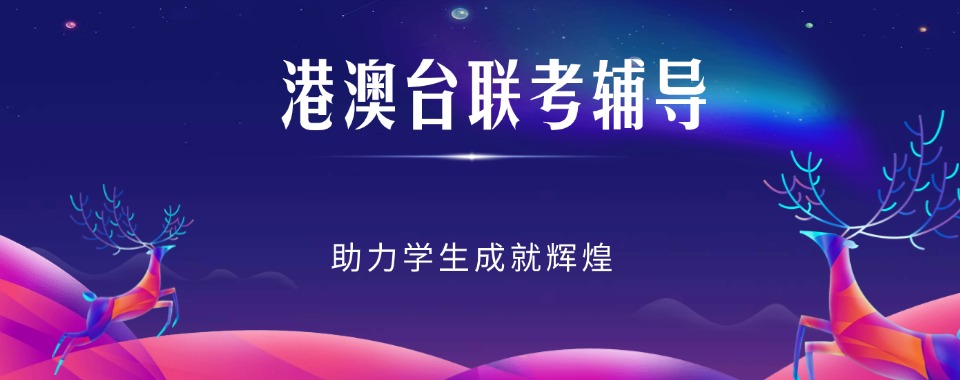 港澳台联考辅导

助力学生成就辉煌